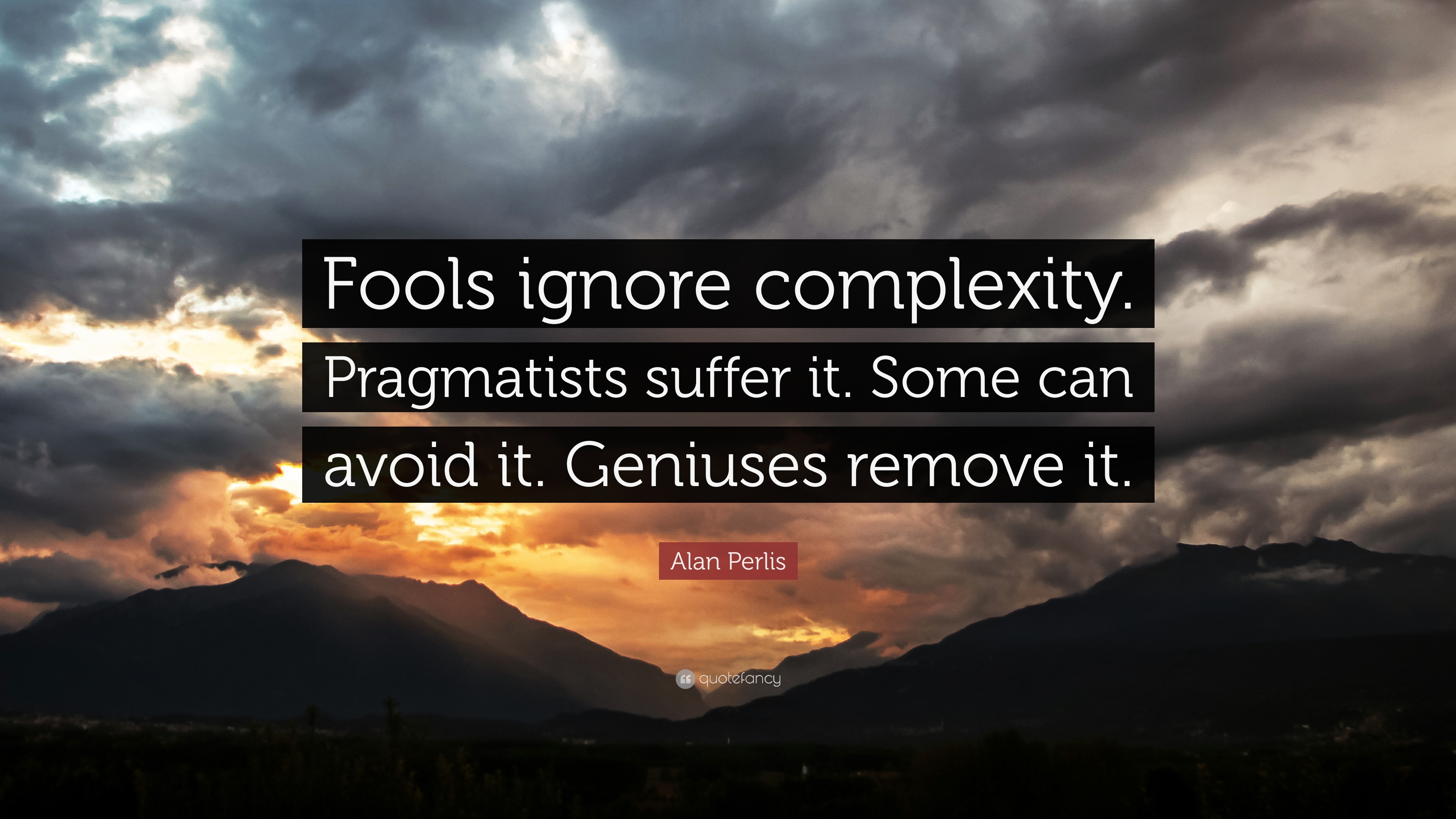 Fools ignore complexity. Pragmatists suffer it. Some can avoid it. Geniuses remove it.

Alan Perlis

quotefancy